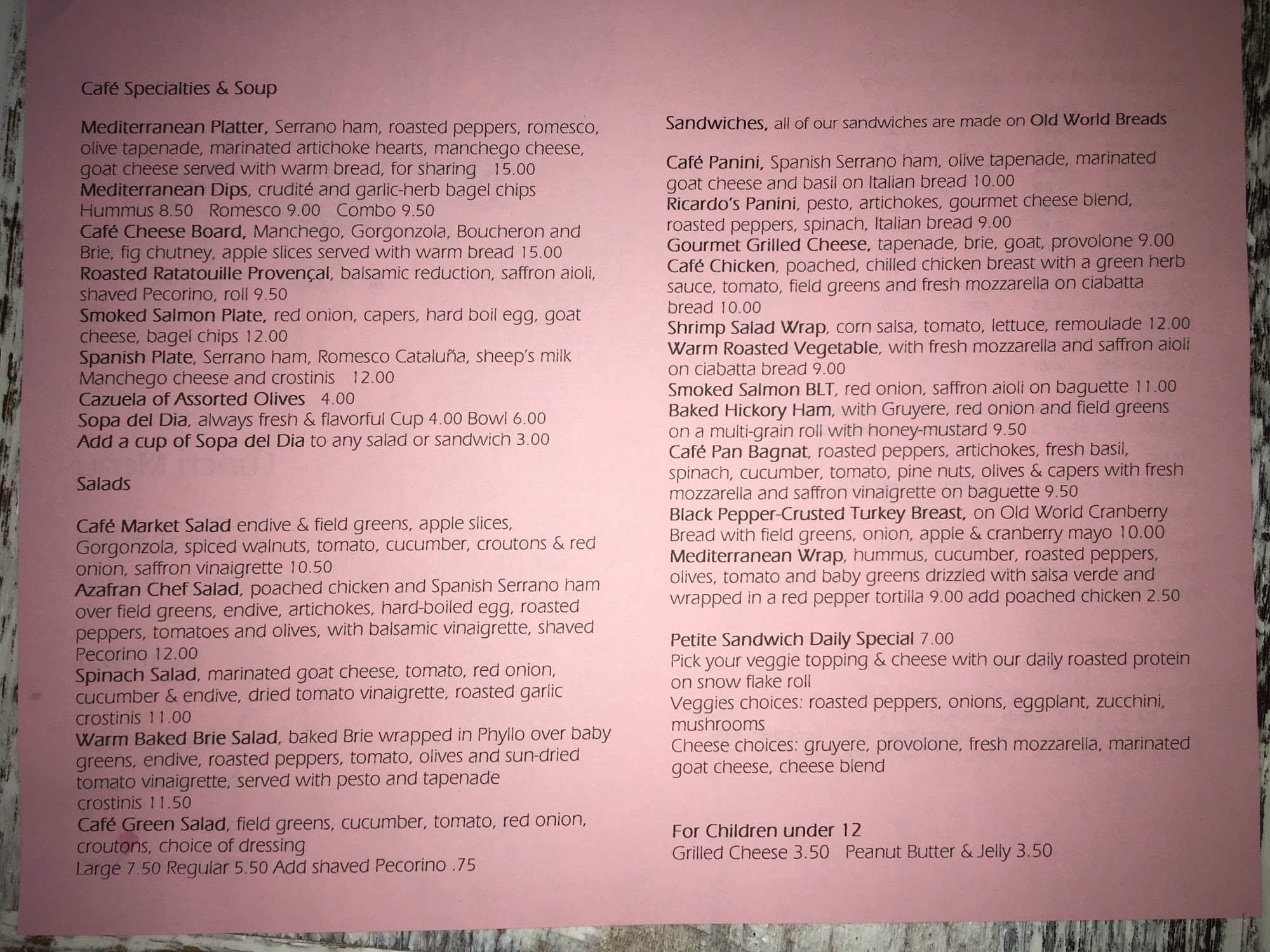 Café Specialties & Soup

Mediterranean Platter, Serrano ham, roasted peppers, romesco, olive tapenade, marinated artichoke hearts, manchego cheese, goat cheese served with warm bread, for sharing 15.00
Mediterranean Dips, crudité and garlic-herb bagel chips
Hummus 8.50 Romesco 9.00 Combo 9.50
Café Cheese Board, Manchego, Gorgonzola, Boucheron and Brie, fig chutney, apple slices served with warm bread 15.00
Roasted Ratatouille Provençal, balsamic reduction, saffron aioli, shaved Pecorino, roll 9.50
Smoked Salmon Plate, red onion, capers, hard boil egg, goat cheese, bagel chips 12.00
Spanish Plate, Serrano ham, Romesco Cataluña, sheep's milk Manchego cheese and crostinis 12.00
Cazuela of Assorted Olives 4.00
Sopa del Dia, always fresh & flavorful Cup 4.00 Bowl 6.00
Add a cup of Sopa del Dia to any salad or sandwich 3.00

Salads

Café Market Salad endive & field greens, apple slices, Gorgonzola, spiced walnuts, tomato, cucumber, croutons & red onion, saffron vinaigrette 10.50
Azafran Chef Salad, poached chicken and Spanish Serrano ham over field greens, endive, artichokes, hard-boiled egg, roasted peppers, tomatoes and olives, with balsamic vinaigrette, shaved Pecorino 12.00
Spinach Salad, marinated goat cheese, tomato, red onion, cucumber & endive, dried tomato vinaigrette, roasted garlic crostinis 11.00
Warm Baked Brie Salad, baked Brie wrapped in Phyllo over baby greens, endive, roasted peppers, tomato, olives and sun-dried tomato vinaigrette, served with pesto and tapenade crostinis 11.50
Café Green Salad, field greens, cucumber, tomato, red onion, croutons, choice of dressing
Large 7.50 Regular 5.50 Add shaved Pecorino .75

Sandwiches, all of our sandwiches are made on Old World Breads

Café Panini, Spanish Serrano ham, olive tapenade, marinated goat cheese and basil on Italian bread 10.00
Ricardo's Panini, pesto, artichokes, gourmet cheese blend, roasted peppers, spinach, Italian bread 9.00
Gourmet Grilled Cheese, tapenade, brie, goat, provolone 9.00
Café Chicken, poached, chilled chicken breast with a green herb sauce, tomato, field greens and fresh mozzarella on ciabatta bread 10.00
Shrimp Salad Wrap, corn salsa, tomato, lettuce, remoulade 12.00
Warm Roasted Vegetable, with fresh mozzarella and saffron aioli on ciabatta bread 9.00
Smoked Salmon BLT, red onion, saffron aioli on baguette 11.00
Baked Hickory Ham, with Gruyere, red onion and field greens on a multi-grain roll with honey-mustard 9.50
Café Pan Bagnat, roasted peppers, artichokes, fresh basil, spinach, cucumber, tomato, pine nuts, olives & capers with fresh mozzarella and saffron vinaigrette on baguette 9.50
Black Pepper-Crusted Turkey Breast, on Old World Cranberry Bread with field greens, onion, apple & cranberry mayo 10.00
Mediterranean Wrap, hummus, cucumber, roasted peppers, olives, tomato and baby greens drizzled with salsa verde and wrapped in a red pepper tortilla 9.00 add poached chicken 2.50

Petite Sandwich Daily Special 7.00
Pick your veggie topping & cheese with our daily roasted protein on snow flake roll
Veggies choices: roasted peppers, onions, eggplant, zucchini, mushrooms
Cheese choices: gruyere, provolone, fresh mozzarella, marinated goat cheese, cheese blend

For Children under 12
Grilled Cheese 3.50 Peanut Butter & Jelly 3.50